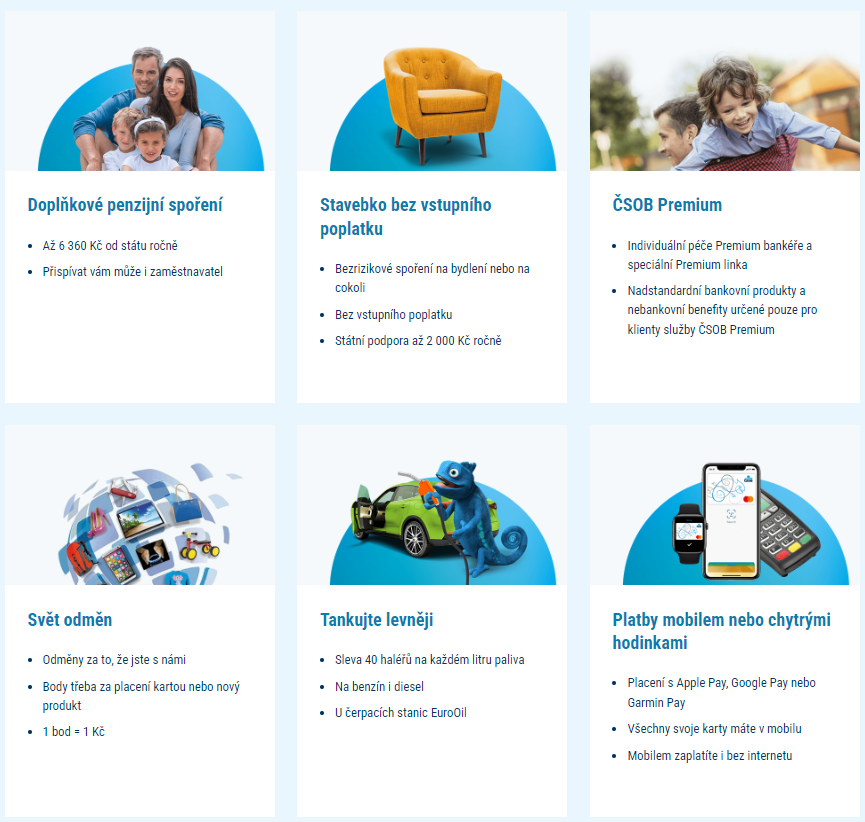 Doplňkové penzijní spoření

• Až 6 360 Kč od státu ročně
• Přispívat vám může i zaměstnavatel

Stavebko bez vstupního poplatku

• Bezrizikové spoření na bydlení nebo na cokoli
• Bez vstupního poplatku
• Státní podpora až 2 000 Kč ročně

ČSOB Premium

• Individuální péče Premium bankéře a speciální Premium linka
• Nadstandardní bankovní produkty a nebankovní benefity určené pouze pro klienty služby ČSOB Premium

Svět odměn

• Odměny za to, že jste s námi
• Body třeba za placení kartou nebo nový produkt
• 1 bod = 1 Kč

Tankujte levněji

• Sleva 40 haléřů na každém litru paliva
• Na benzín i diesel
• U čerpacích stanic EuroOil

Platby mobilem nebo chytrými hodinkami

• Placení s Apple Pay, Google Pay nebo Garmin Pay
• Všechny svoje karty máte v mobilu
• Mobilem zaplatíte i bez internetu